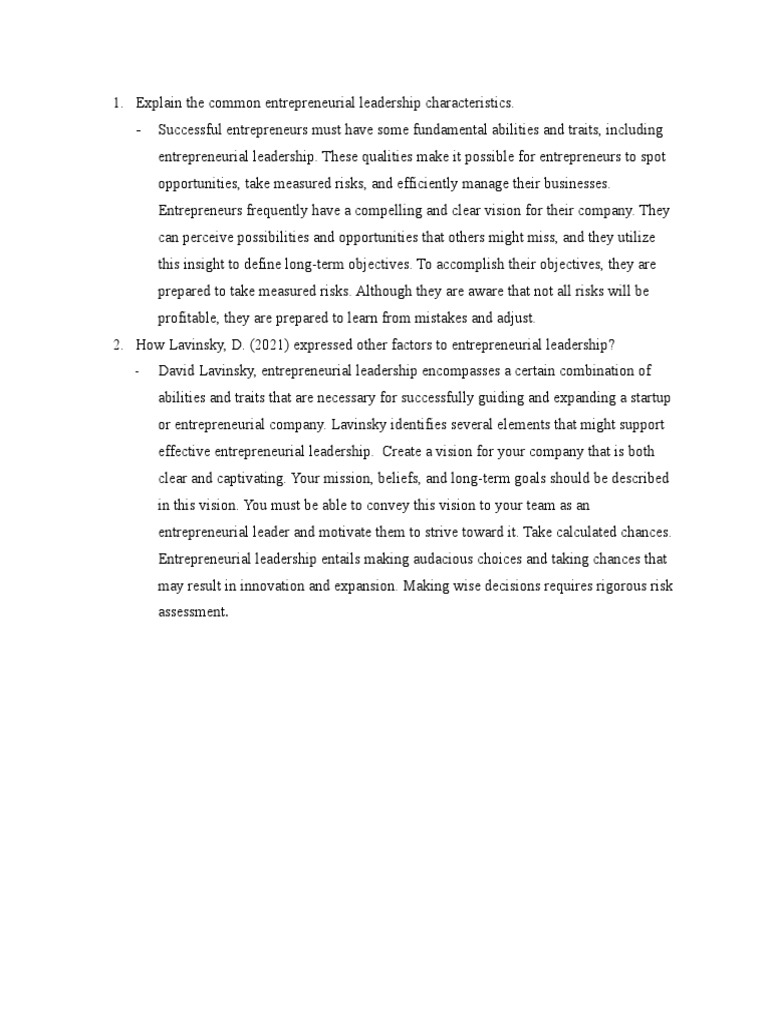 1. Explain the common entrepreneurial leadership characteristics.

- Successful entrepreneurs must have some fundamental abilities and traits, including entrepreneurial leadership. These qualities make it possible for entrepreneurs to spot opportunities, take measured risks, and efficiently manage their businesses. Entrepreneurs frequently have a compelling and clear vision for their company. They can perceive possibilities and opportunities that others might miss, and they utilize this insight to define long-term objectives. To accomplish their objectives, they are prepared to take measured risks. Although they are aware that not all risks will be profitable, they are prepared to learn from mistakes and adjust.

2. How Lavinsky, D. (2021) expressed other factors to entrepreneurial leadership?

- David Lavinsky, entrepreneurial leadership encompasses a certain combination of abilities and traits that are necessary for successfully guiding and expanding a startup or entrepreneurial company. Lavinsky identifies several elements that might support effective entrepreneurial leadership. Create a vision for your company that is both clear and captivating. Your mission, beliefs, and long-term goals should be described in this vision. You must be able to convey this vision to your team as an entrepreneurial leader and motivate them to strive toward it. Take calculated chances. Entrepreneurial leadership entails making audacious choices and taking chances that may result in innovation and expansion. Making wise decisions requires rigorous risk assessment.